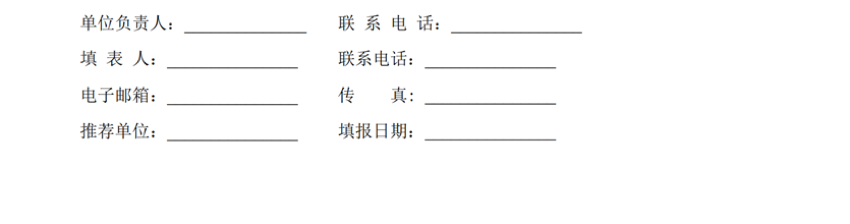 单位负责人：______________ 联 系 电 话：______________

填 表 人：______________ 联系电话：______________

电子邮箱：______________ 传 真：______________

推荐单位：______________ 填报日期：______________